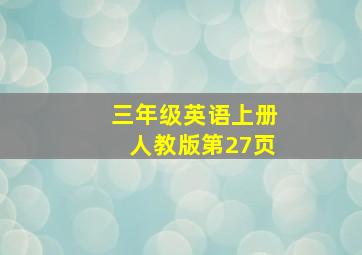 三年级英语上册
人教版第27页